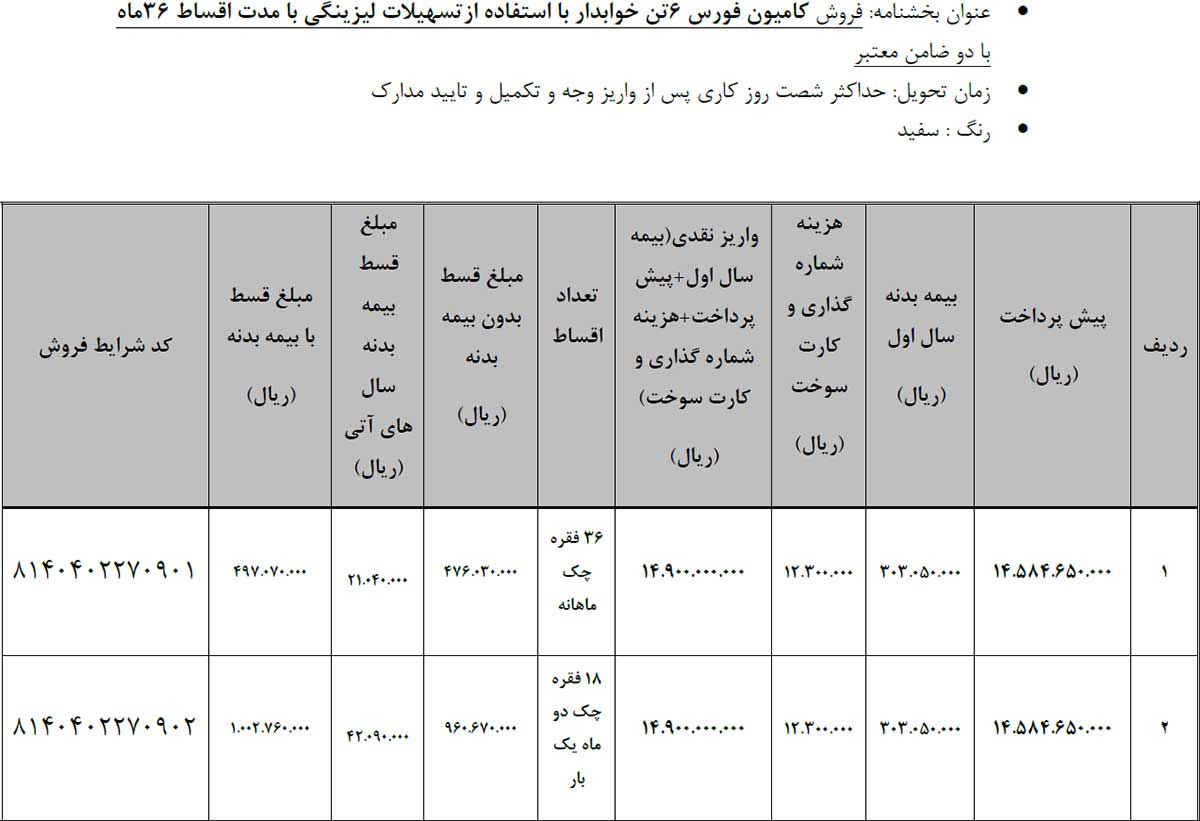 • عنوان بخشنامه: فروش کامیون فورس ۶تن خوابدار با استفاده ازتسهیلات لیزینگی با مدت اقساط ۳۶ماه با دو ضامن معتبر
• زمان تحویل: حداکثر شصت روز کاری پس از واریز وجه و تکمیل و تایید مدارک
• رنگ : سفید

| ردیف | پیش پرداخت (ریال) | بیمه بدنه سال اول (ریال) | هزینه شماره گذاری و کارت سوخت (ریال) | واریز نقدی(بیمه سال اول+پیش پرداخت+هزینه شماره گذاری و کارت سوخت) (ریال) | تعداد اقساط | مبلغ قسط بدون بیمه بدنه (ریال) | مبلغ قسط بیمه بدنه سال های آتی (ریال) | مبلغ قسط با بیمه بدنه (ریال) | کد شرایط فروش |
|---|---|---|---|---|---|---|---|---|---|
| ۱ | ۱۴.۵۸۴.۶۵۰.۰۰۰ | ۳۰۳.۰۵۰.۰۰۰ | ۱۲.۳۰۰.۰۰۰ | ۱۴.۹۰۰.۰۰۰.۰۰۰ | ۳۶ فقره چک ماهانه | ۴۷۶.۰۳۰.۰۰۰ | ۲۱.۰۴۰.۰۰۰ | ۴۹۷.۰۷۰.۰۰۰ | ۸۱۴۰۴۰۲۲۷۰۹۰۱ |
| ۲ | ۱۴.۵۸۴.۶۵۰.۰۰۰ | ۳۰۳.۰۵۰.۰۰۰ | ۱۲.۳۰۰.۰۰۰ | ۱۴.۹۰۰.۰۰۰.۰۰۰ | ۱۸ فقره چک دو ماه یک بار | ۹۶۰.۶۷۰.۰۰۰ | ۴۲.۰۹۰.۰۰۰ | ۱.۰۰۲.۷۶۰.۰۰۰ | ۸۱۴۰۴۰۲۲۷۰۹۰۲ |